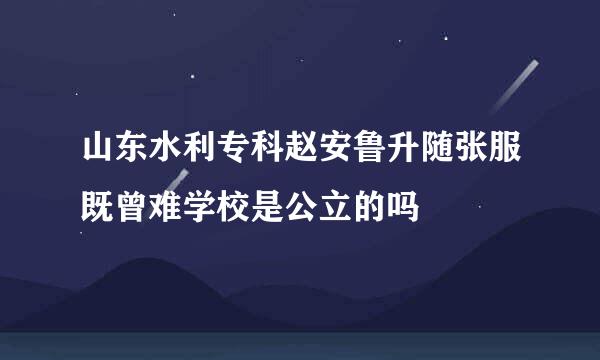 山东水利专科赵安鲁升随张服既曾难学校是公立的吗